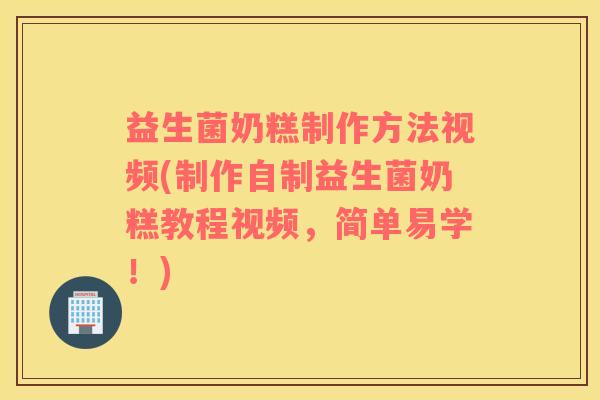 益生菌奶糕制作方法视频(制作自制益生菌奶糕教程视频，简单易学！)

HOSPITAL